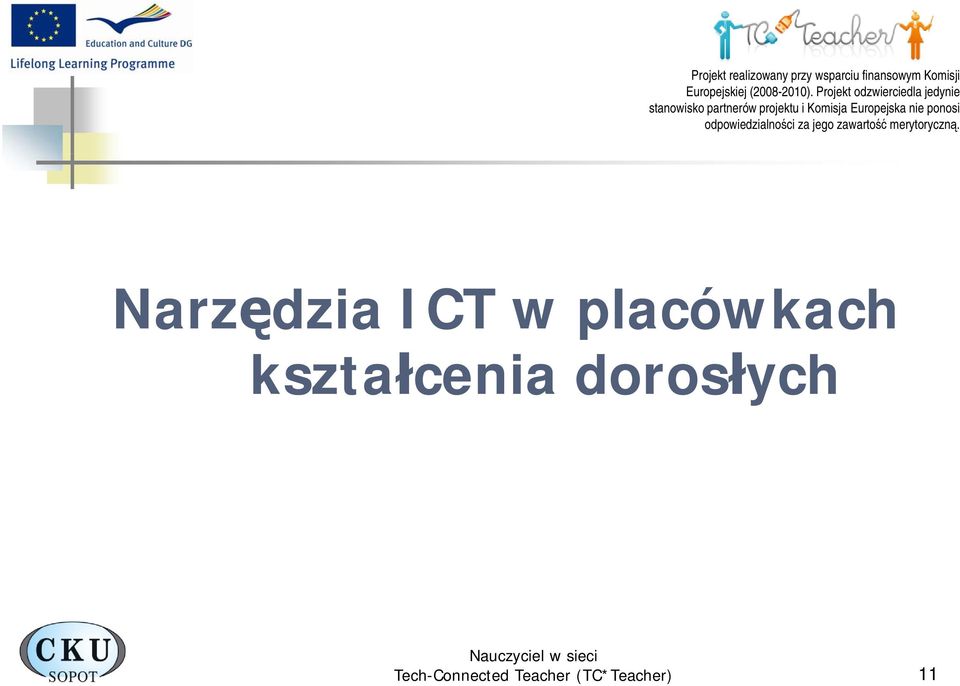 Education and Culture DG

Lifelong Learning Programme

TC Teacher

Projekt realizowany przy wsparciu finansowym Komisji Europejskiej (2008-2010). Projekt odzwierciedla jedynie stanowisko partnerów projektu i Komisja Europejska nie ponosi odpowiedzialności za jego zawartość merytoryczną.

Narzędzia ICT w placówkach kształcenia dorosłych

CKU SOPOT

Nauczyciel w sieci
Tech-Connected Teacher (TC*Teacher)

11